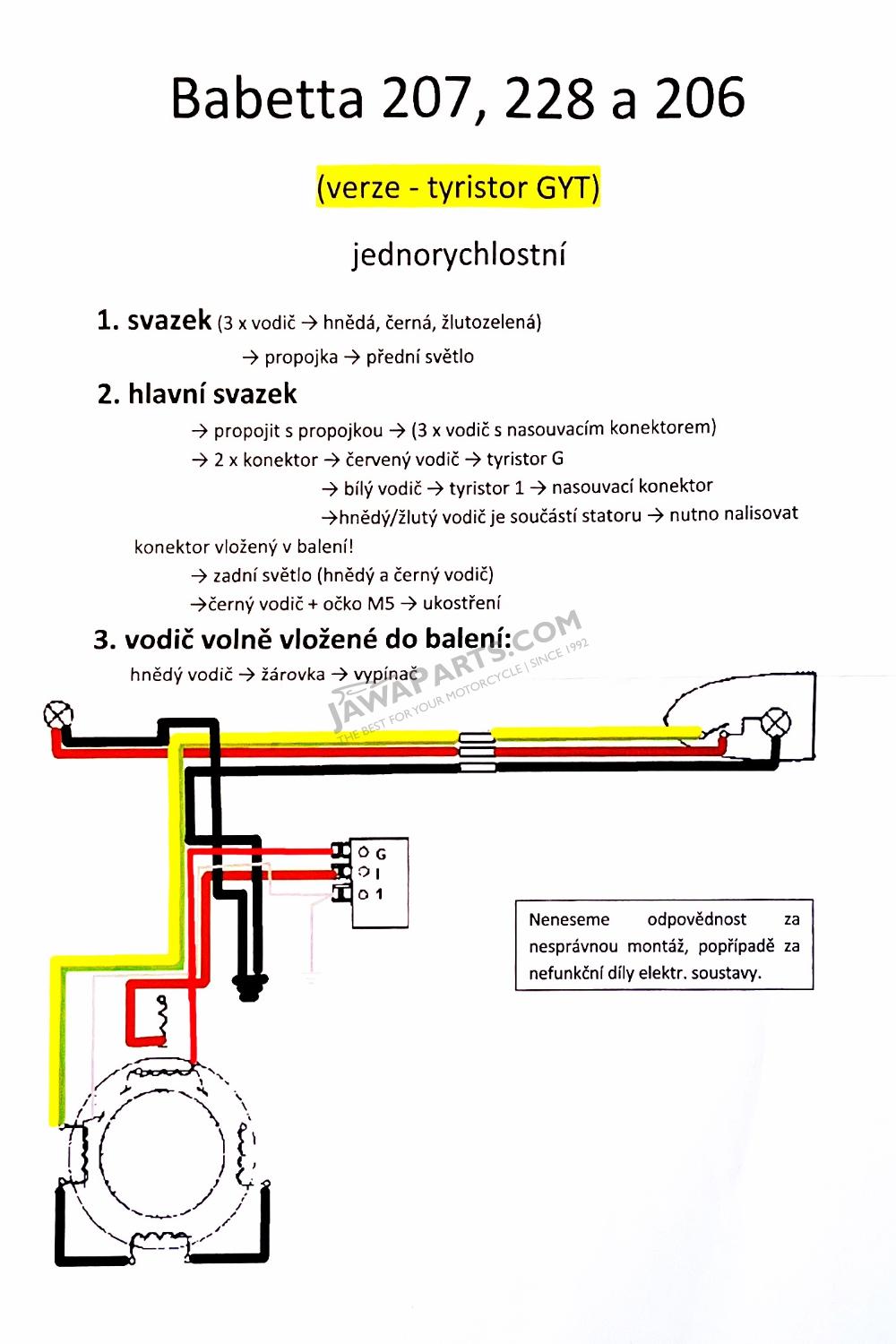 Babetta 207, 228 a 206

(verze - tyristor GYT)

jednorychlostní

1. svazek (3 x vodič → hnědá, černá, žlutozelená)
→ propojka → přední světlo

2. hlavní svazek
→ propojit s propojkou → (3 x vodič s nasouvacím konektorem)
→ 2 x konektor → červený vodič → tyristor G
→ bílý vodič → tyristor 1 → nasouvací konektor
→hnědý/žlutý vodič je součástí statoru → nutno nalisovat konektor vložený v balení!
→ zadní světlo (hnědý a černý vodič)
→černý vodič + očko M5 → ukostření

3. vodič volně vložené do balení:
hnědý vodič → žárovka → vypínač

JAWAPARTS.COM
THE BEST FOR YOUR MOTORCYCLE | SINCE 1992

G
I
1

Neneseme odpovědnost za nesprávnou montáž, popřípadě za nefunkční díly elektr. soustavy.